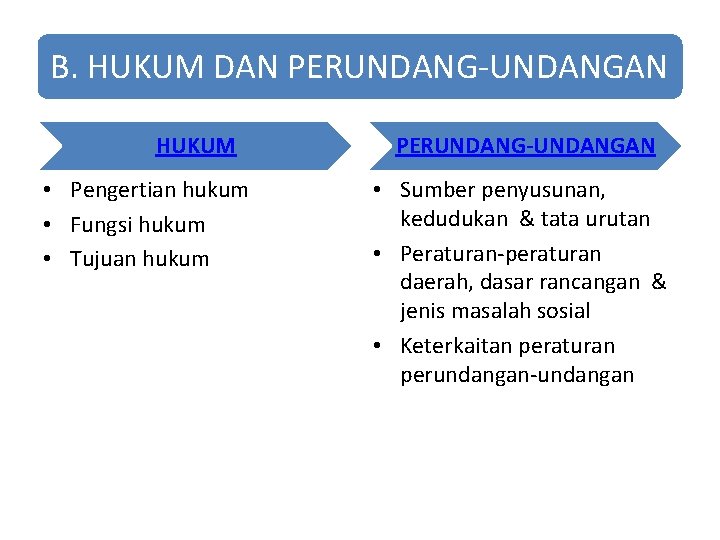 B. HUKUM DAN PERUNDANG-UNDANGAN

HUKUM

• Pengertian hukum
• Fungsi hukum
• Tujuan hukum

PERUNDANG-UNDANGAN

• Sumber penyusunan, kedudukan & tata urutan
• Peraturan-peraturan daerah, dasar rancangan & jenis masalah sosial
• Keterkaitan peraturan perundangan-undangan